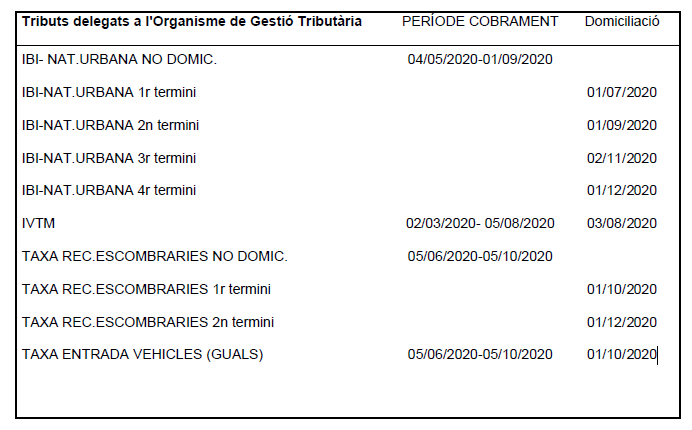 | Tributs delegats a l'Organisme de Gestió Tributària | PERÍODE COBRAMENT | Domiciliació |
|---|---|---|
| IBI- NAT.URBANA NO DOMIC. | 04/05/2020-01/09/2020 | |
| IBI-NAT.URBANA 1r termini | | 01/07/2020 |
| IBI-NAT.URBANA 2n termini | | 01/09/2020 |
| IBI-NAT.URBANA 3r termini | | 02/11/2020 |
| IBI-NAT.URBANA 4r termini | | 01/12/2020 |
| IVTM | 02/03/2020- 05/08/2020 | 03/08/2020 |
| TAXA REC.ESCOMBRARIES NO DOMIC. | 05/06/2020-05/10/2020 | |
| TAXA REC.ESCOMBRARIES 1r termini | | 01/10/2020 |
| TAXA REC.ESCOMBRARIES 2n termini | | 01/12/2020 |
| TAXA ENTRADA VEHICLES (GUALS) | 05/06/2020-05/10/2020 | 01/10/2020 |